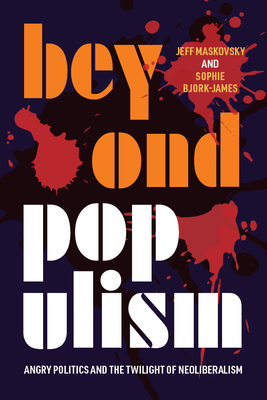 bey
ond
pop
ulism

JEFF MASKOVSKY
AND
SOPHIE
BJORK-JAMES

ANGRY POLITICS AND THE TWILIGHT OF NEOLIBERALISM